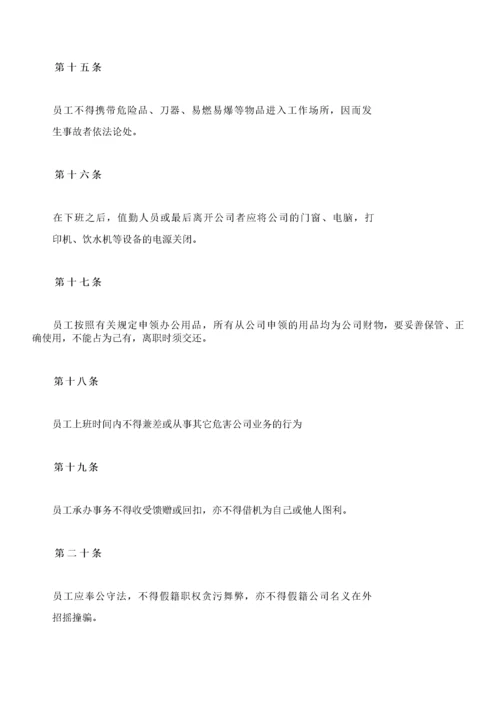 第十五条

员工不得携带危险品、刀器、易燃易爆等物品进入工作场所，因而发生事故者依法论处。

第十六条

在下班之后，值勤人员或最后离开公司者应将公司的门窗、电脑，打印机、饮水机等设备的电源关闭。

第十七条

员工按照有关规定申领办公用品，所有从公司申领的用品均为公司财物，要妥善保管、正确使用，不能占为己有，离职时须交还。

第十八条

员工上班时间内不得兼差或从事其它危害公司业务的行为

第十九条

员工承办事务不得收受馈赠或回扣，亦不得借机为自己或他人图利。

第二十条

员工应奉公守法，不得假籍职权贪污舞弊，亦不得假籍公司名义在外招摇撞骗。